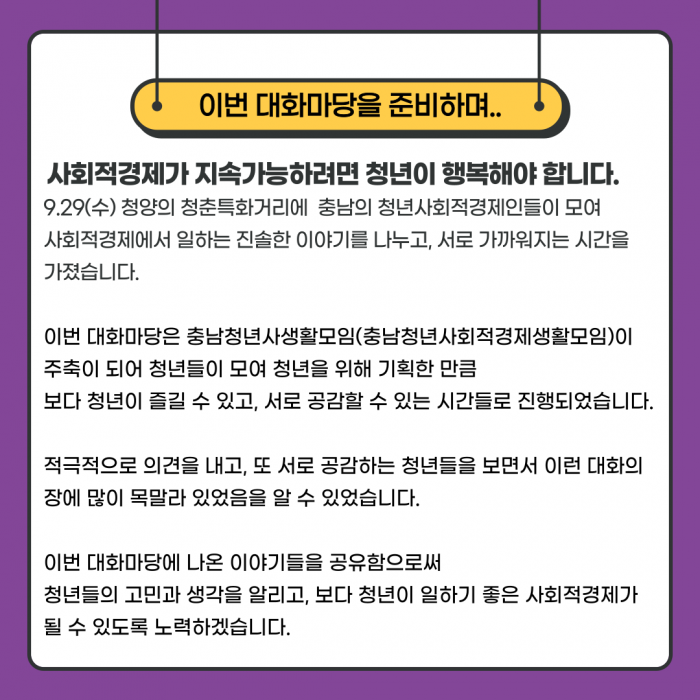 이번 대화마당을 준비하며..

사회적경제가 지속가능하려면 청년이 행복해야 합니다.
9.29(수) 청양의 청춘특화거리에 충남의 청년사회적경제인들이 모여 사회적경제에서 일하는 진솔한 이야기를 나누고, 서로 가까워지는 시간을 가졌습니다.

이번 대화마당은 충남청년사생활모임(충남청년사회적경제생활모임)이 주축이 되어 청년들이 모여 청년을 위해 기획한 만큼
보다 청년이 즐길 수 있고, 서로 공감할 수 있는 시간들로 진행되었습니다.

적극적으로 의견을 내고, 또 서로 공감하는 청년들을 보면서 이런 대화의 장에 많이 목말라 있었음을 알 수 있었습니다.

이번 대화마당에 나온 이야기들을 공유함으로써
청년들의 고민과 생각을 알리고, 보다 청년이 일하기 좋은 사회적경제가 될 수 있도록 노력하겠습니다.